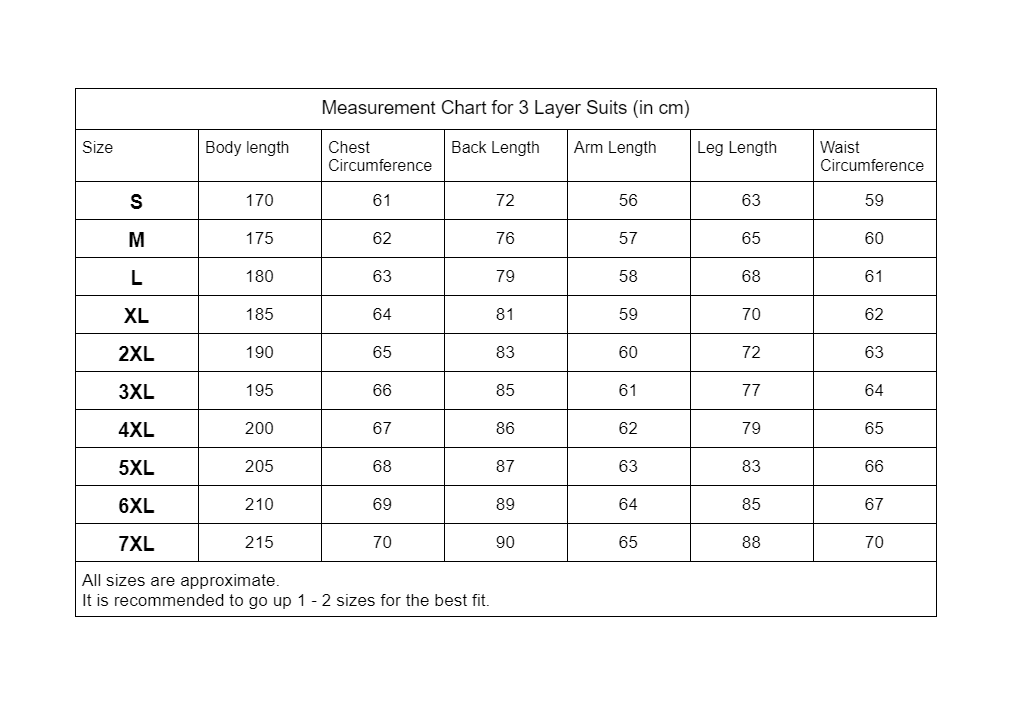 Measurement Chart for 3 Layer Suits (in cm)

| Size | Body length | Chest Circumference | Back Length | Arm Length | Leg Length | Waist Circumference |
|---|---|---|---|---|---|---|
| S | 170 | 61 | 72 | 56 | 63 | 59 |
| M | 175 | 62 | 76 | 57 | 65 | 60 |
| L | 180 | 63 | 79 | 58 | 68 | 61 |
| XL | 185 | 64 | 81 | 59 | 70 | 62 |
| 2XL | 190 | 65 | 83 | 60 | 72 | 63 |
| 3XL | 195 | 66 | 85 | 61 | 77 | 64 |
| 4XL | 200 | 67 | 86 | 62 | 79 | 65 |
| 5XL | 205 | 68 | 87 | 63 | 83 | 66 |
| 6XL | 210 | 69 | 89 | 64 | 85 | 67 |
| 7XL | 215 | 70 | 90 | 65 | 88 | 70 |

All sizes are approximate.
It is recommended to go up 1 - 2 sizes for the best fit.